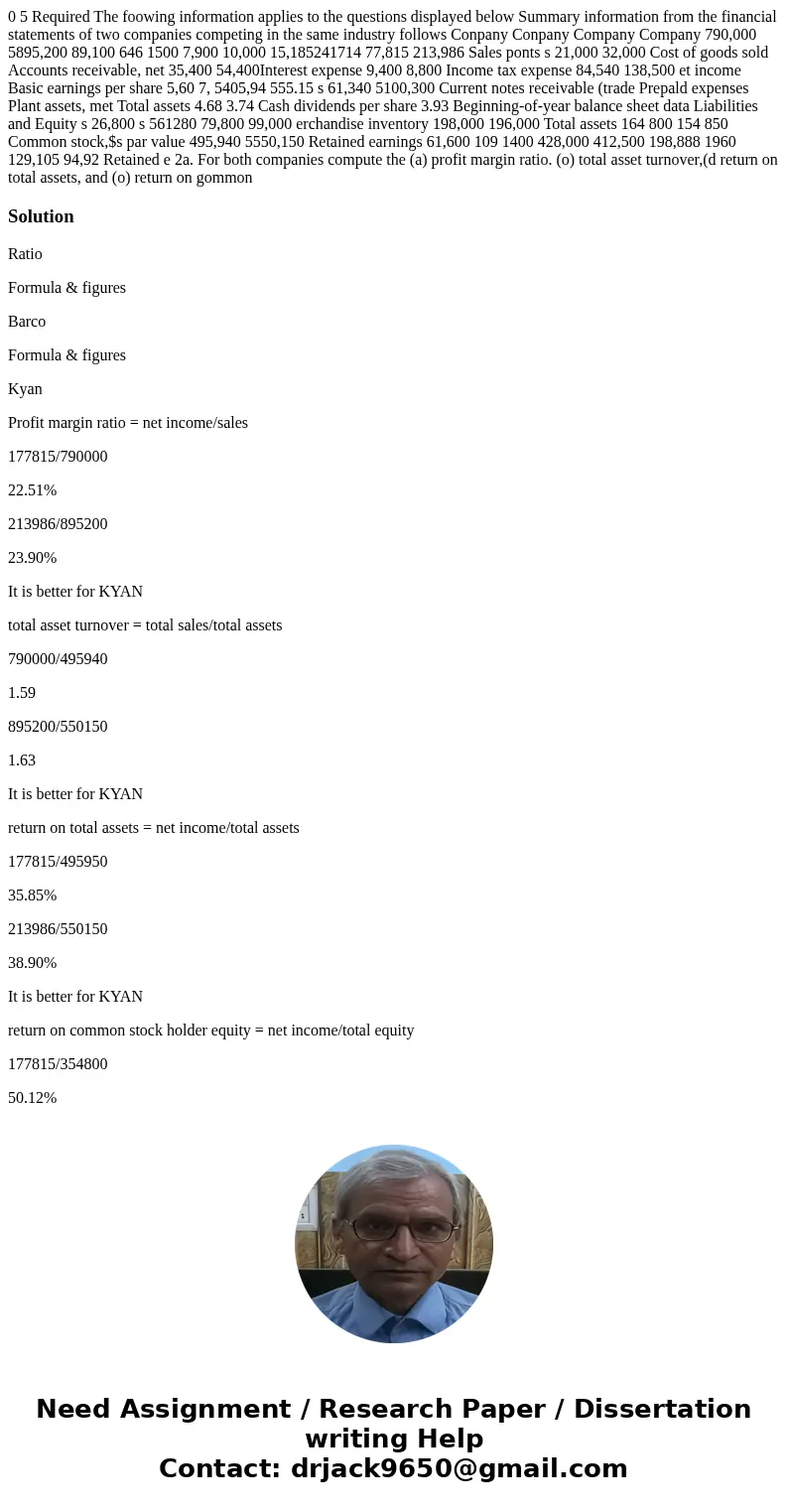 0 5 Required The foowing information applies to the questions displayed below Summary information from the financial statements of two companies competing in the same industry follows Conpany Conpany Company Company 790,000 5895,200 89,100 646 1500 7,900 10,000 15,185241714 77,815 213,986 Sales ponts s 21,000 32,000 Cost of goods sold Accounts receivable, net 35,400 54,400Interest expense 9,400 8,800 Income tax expense 84,540 138,500 et income Basic earnings per share 5,60 7, 5405,94 555.15 s 61,340 5100,300 Current notes receivable (trade Prepald expenses Plant assets, met Total assets 4.68 3.74 Cash dividends per share 3.93 Beginning-of-year balance sheet data Liabilities and Equity s 26,800 s 561280 79,800 99,000 erchandise inventory 198,000 196,000 Total assets 164 800 154 850 Common stock,$s par value 495,940 5550,150 Retained earnings 61,600 109 1400 428,000 412,500 198,888 1960 129,105 94,92 Retained e 2a. For both companies compute the (a) profit margin ratio. (o) total asset turnover,(d return on total assets, and (o) return on gommon

Solution

Ratio

Formula & figures

Barco

Formula & figures

Kyan

Profit margin ratio = net income/sales

177815/790000

22.51%

213986/895200

23.90%

It is better for KYAN

total asset turnover = total sales/total assets

790000/495940

1.59

895200/550150

1.63

It is better for KYAN

return on total assets = net income/total assets

177815/495950

35.85%

213986/550150

38.90%

It is better for KYAN

return on common stock holder equity = net income/total equity

177815/354800

50.12%

Need Assignment / Research Paper / Dissertation writing Help
Contact: drjack9650@gmail.com